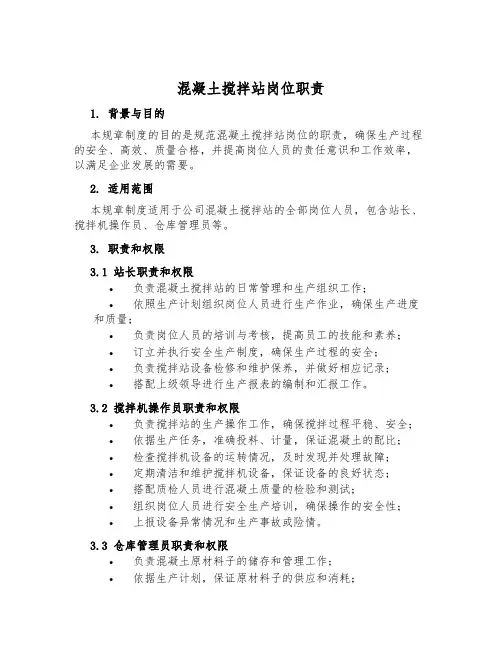 混凝土搅拌站岗位职责

1. 背景与目的

本规章制度的目的是规范混凝土搅拌站岗位的职责，确保生产过程的安全、高效、质量合格，并提高岗位人员的责任意识和工作效率，以满足企业发展的需要。

2. 适用范围

本规章制度适用于公司混凝土搅拌站的全部岗位人员，包含站长、搅拌机操作员、仓库管理员等。

3. 职责和权限

3.1 站长职责和权限

• 负责混凝土搅拌站的日常管理和生产组织工作；
• 依照生产计划组织岗位人员进行生产作业，确保生产进度和质量；
• 负责岗位人员的培训与考核，提高员工的技能和素养；
• 订立并执行安全生产制度，确保生产过程的安全；
• 负责搅拌站设备检修和维护保养，并做好相应记录；
• 搭配上级领导进行生产报表的编制和汇报工作。

3.2 搅拌机操作员职责和权限

• 负责搅拌站的生产操作工作，确保搅拌过程平稳、安全；
• 依据生产任务，准确投料、计量，保证混凝土的配比；
• 检查搅拌机设备的运转情况，及时发现并处理故障；
• 定期清洁和维护搅拌机设备，保证设备的良好状态；
• 搭配质检人员进行混凝土质量的检验和测试；
• 组织岗位人员进行安全生产培训，确保操作的安全性；
• 上报设备异常情况和生产事故或险情。

3.3 仓库管理员职责和权限

• 负责混凝土原材料子的储存和管理工作；
• 依据生产计划，保证原材料子的供应和消耗；